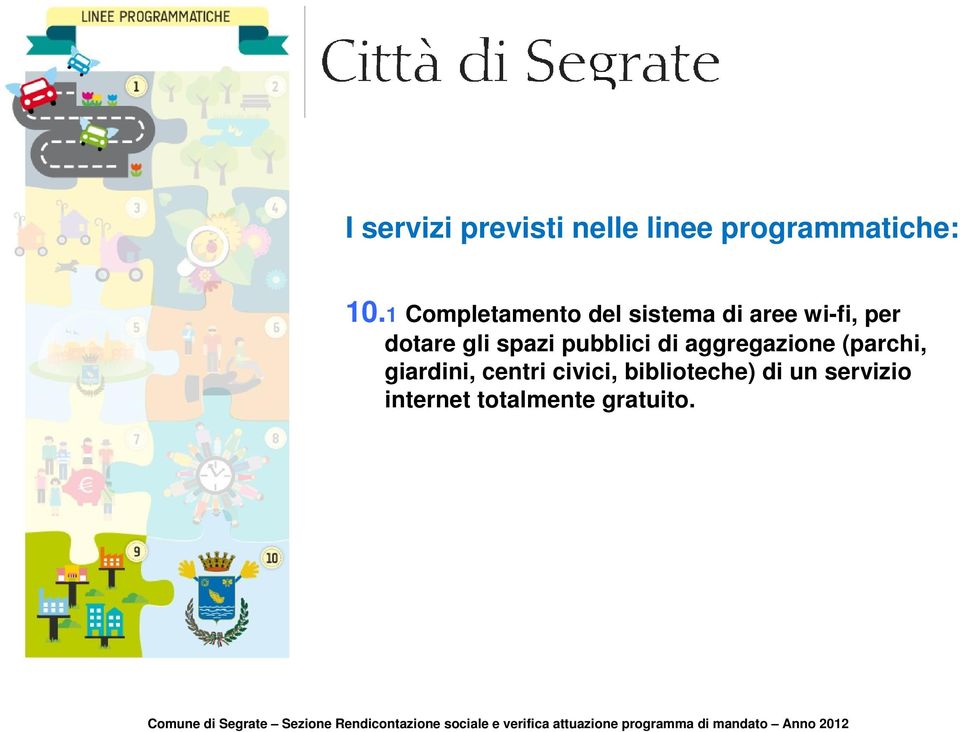 LINEE PROGRAMMATICHE

1 2 3 4 5 6 7 8 9 10

Città di Segrate

I servizi previsti nelle linee programmatiche:

10.1 Completamento del sistema di aree wi-fi, per dotare gli spazi pubblici di aggregazione (parchi, giardini, centri civici, biblioteche) di un servizio internet totalmente gratuito.

Comune di Segrate – Sezione Rendicontazione sociale e verifica attuazione programma di mandato – Anno 2012